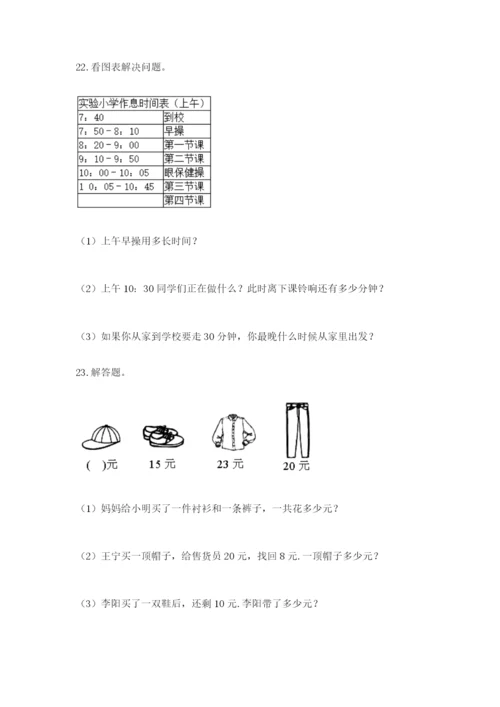 22. 看图表解决问题。

| 实验小学作息时间表（上午） | |
|---|---|
| 7：40 | 到校 |
| 7：50－8：10 | 早操 |
| 8：20－9：00 | 第一节课 |
| 9：10－9：50 | 第二节课 |
| 10：00－10：05 | 眼保健操 |
| 1 0：05－10：45 | 第三节课 |
| | 第四节课 |

（1）上午早操用多长时间？

（2）上午 10：30 同学们正在做什么？此时离下课铃响还有多少分钟？

（3）如果你从家到学校要走 30 分钟，你最晚什么时候从家里出发？

23. 解答题。

( )元　15 元　23 元　20 元

（1）妈妈给小明买了一件衬衫和一条裤子，一共花多少元？

（2）王宁买一顶帽子，给售货员 20 元，找回 8 元. 一顶帽子多少元？

（3）李阳买了一双鞋后，还剩 10 元. 李阳带了多少元？